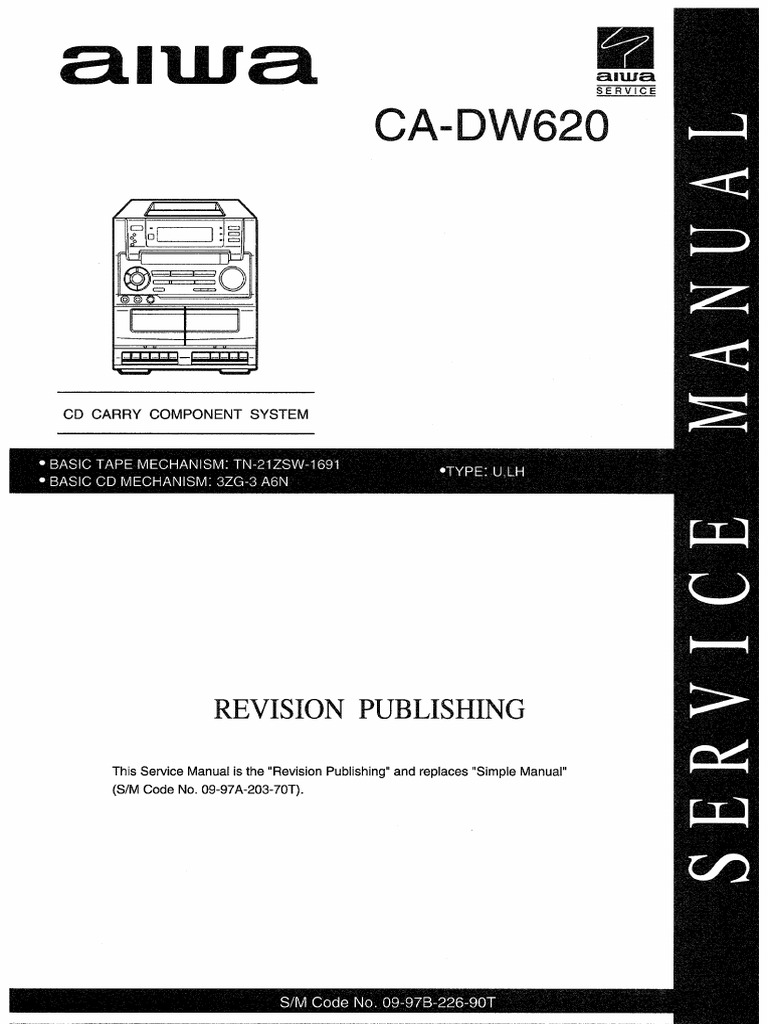 aiwa

aiwa
SERVICE

CA-DW620

CD CARRY COMPONENT SYSTEM

• BASIC TAPE MECHANISM: TN-21ZSW-1691
• BASIC CD MECHANISM: 3ZG-3 A6N

•TYPE: U,LH

REVISION PUBLISHING

This Service Manual is the "Revision Publishing" and replaces "Simple Manual" (S/M Code No. 09-97A-203-70T).

SERVICE MANUAL

S/M Code No. 09-97B-226-90T